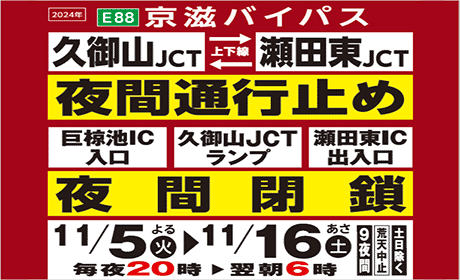 2024年 E88 京滋バイパス

久御山JCT 上下線 瀬田東JCT

夜間通行止め

巨椋池IC 入口

久御山JCT ランプ

瀬田東IC 出入口

夜間閉鎖

11/5 よる 火 ▶ 11/16 あさ 土

9夜間

荒天中止

土日除く

毎夜20時 ▶ 翌朝6時